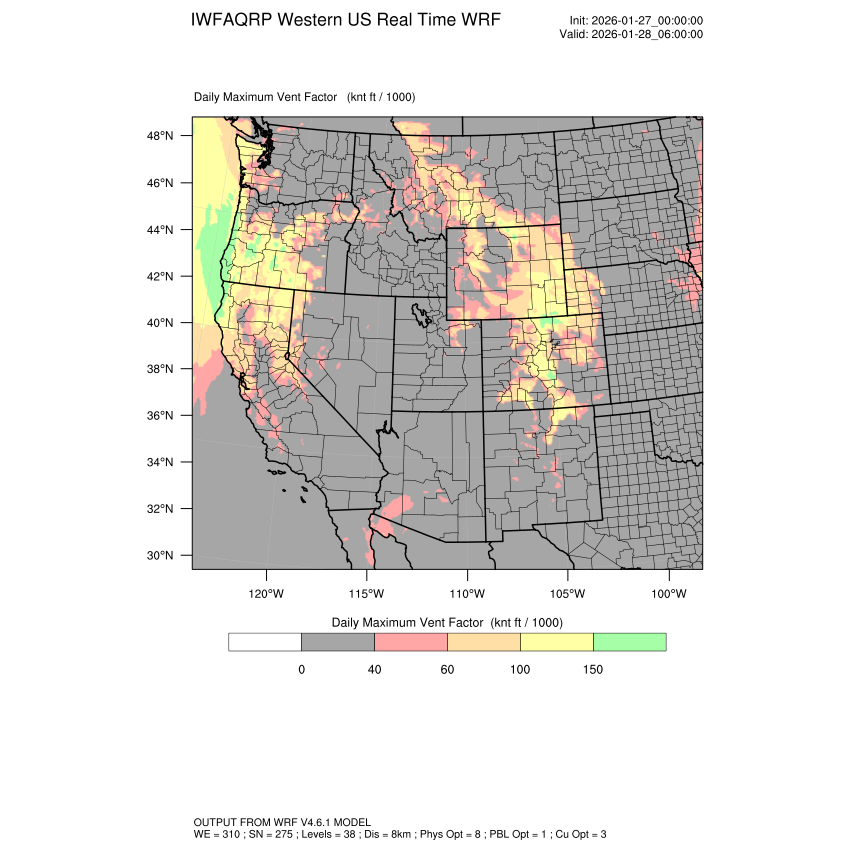 IWFAQRP Western US Real Time WRF

Init: 2026-01-27_00:00:00
Valid: 2026-01-28_06:00:00

Daily Maximum Vent Factor (knt ft / 1000)

48°N
46°N
44°N
42°N
40°N
38°N
36°N
34°N
32°N
30°N

120°W 115°W 110°W 105°W 100°W

Daily Maximum Vent Factor (knt ft / 1000)

0 40 60 100 150

OUTPUT FROM WRF V4.6.1 MODEL
WE = 310 ; SN = 275 ; Levels = 38 ; Dis = 8km ; Phys Opt = 8 ; PBL Opt = 1 ; Cu Opt = 3